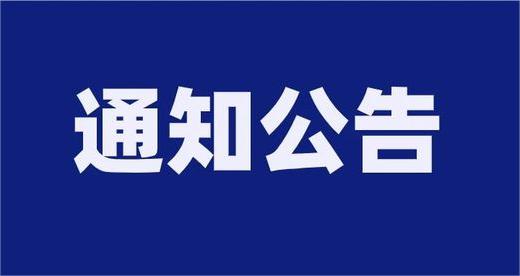 通知公告